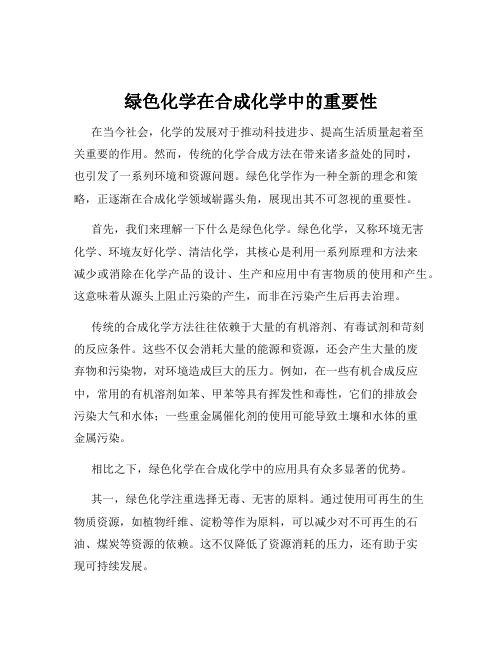 绿色化学在合成化学中的重要性

在当今社会，化学的发展对于推动科技进步、提高生活质量起着至关重要的作用。然而，传统的化学合成方法在带来诸多益处的同时，也引发了一系列环境和资源问题。绿色化学作为一种全新的理念和策略，正逐渐在合成化学领域崭露头角，展现出其不可忽视的重要性。

首先，我们来理解一下什么是绿色化学。绿色化学，又称环境无害化学、环境友好化学、清洁化学，其核心是利用一系列原理和方法来减少或消除在化学产品的设计、生产和应用中有害物质的使用和产生。这意味着从源头上阻止污染的产生，而非在污染产生后再去治理。

传统的合成化学方法往往依赖于大量的有机溶剂、有毒试剂和苛刻的反应条件。这些不仅会消耗大量的能源和资源，还会产生大量的废弃物和污染物，对环境造成巨大的压力。例如，在一些有机合成反应中，常用的有机溶剂如苯、甲苯等具有挥发性和毒性，它们的排放会污染大气和水体；一些重金属催化剂的使用可能导致土壤和水体的重金属污染。

相比之下，绿色化学在合成化学中的应用具有众多显著的优势。

其一，绿色化学注重选择无毒、无害的原料。通过使用可再生的生物质资源，如植物纤维、淀粉等作为原料，可以减少对不可再生的石油、煤炭等资源的依赖。这不仅降低了资源消耗的压力，还有助于实现可持续发展。